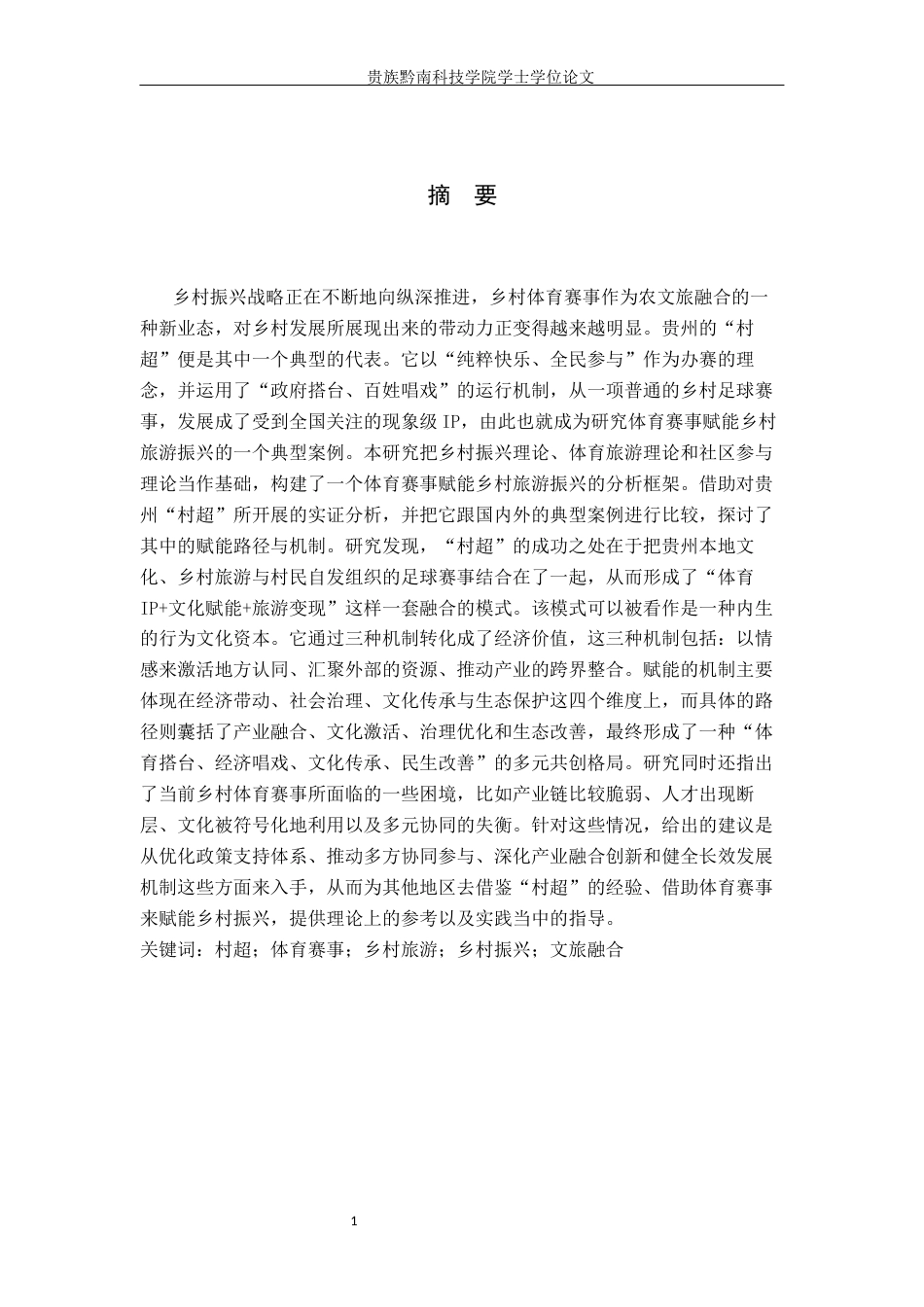 贵族黔南科技学院学士学位论文

摘 要

乡村振兴战略正在不断地向纵深推进，乡村体育赛事作为农文旅融合的一种新业态，对乡村发展所展现出来的带动力正变得越来越明显。贵州的“村超”便是其中一个典型的代表。它以“纯粹快乐、全民参与”作为办赛的理念，并运用了“政府搭台、百姓唱戏”的运行机制，从一项普通的乡村足球赛事，发展成了受到全国关注的现象级 IP，由此也就成为研究体育赛事赋能乡村旅游振兴的一个典型案例。本研究把乡村振兴理论、体育旅游理论和社区参与理论当作基础，构建了一个体育赛事赋能乡村旅游振兴的分析框架。借助对贵州“村超”所开展的实证分析，并把它跟国内外的典型案例进行比较，探讨了其中的赋能路径与机制。研究发现，“村超”的成功之处在于把贵州本地文化、乡村旅游与村民自发组织的足球赛事结合在了一起，从而形成了“体育IP+文化赋能+旅游变现”这样一套融合的模式。该模式可以被看作是一种内生的行为文化资本。它通过三种机制转化成了经济价值，这三种机制包括：以情感来激活地方认同、汇聚外部的资源、推动产业的跨界整合。赋能的机制主要体现在经济带动、社会治理、文化传承与生态保护这四个维度上，而具体的路径则囊括了产业融合、文化激活、治理优化和生态改善，最终形成了一种“体育搭台、经济唱戏、文化传承、民生改善”的多元共创格局。研究同时还指出了当前乡村体育赛事所面临的一些困境，比如产业链比较脆弱、人才出现断层、文化被符号化地利用以及多元协同的失衡。针对这些情况，给出的建议是从优化政策支持体系、推动多方协同参与、深化产业融合创新和健全长效发展机制这些方面来入手，从而为其他地区去借鉴“村超”的经验、借助体育赛事来赋能乡村振兴，提供理论上的参考以及实践当中的指导。
关键词：村超；体育赛事；乡村旅游；乡村振兴；文旅融合

1